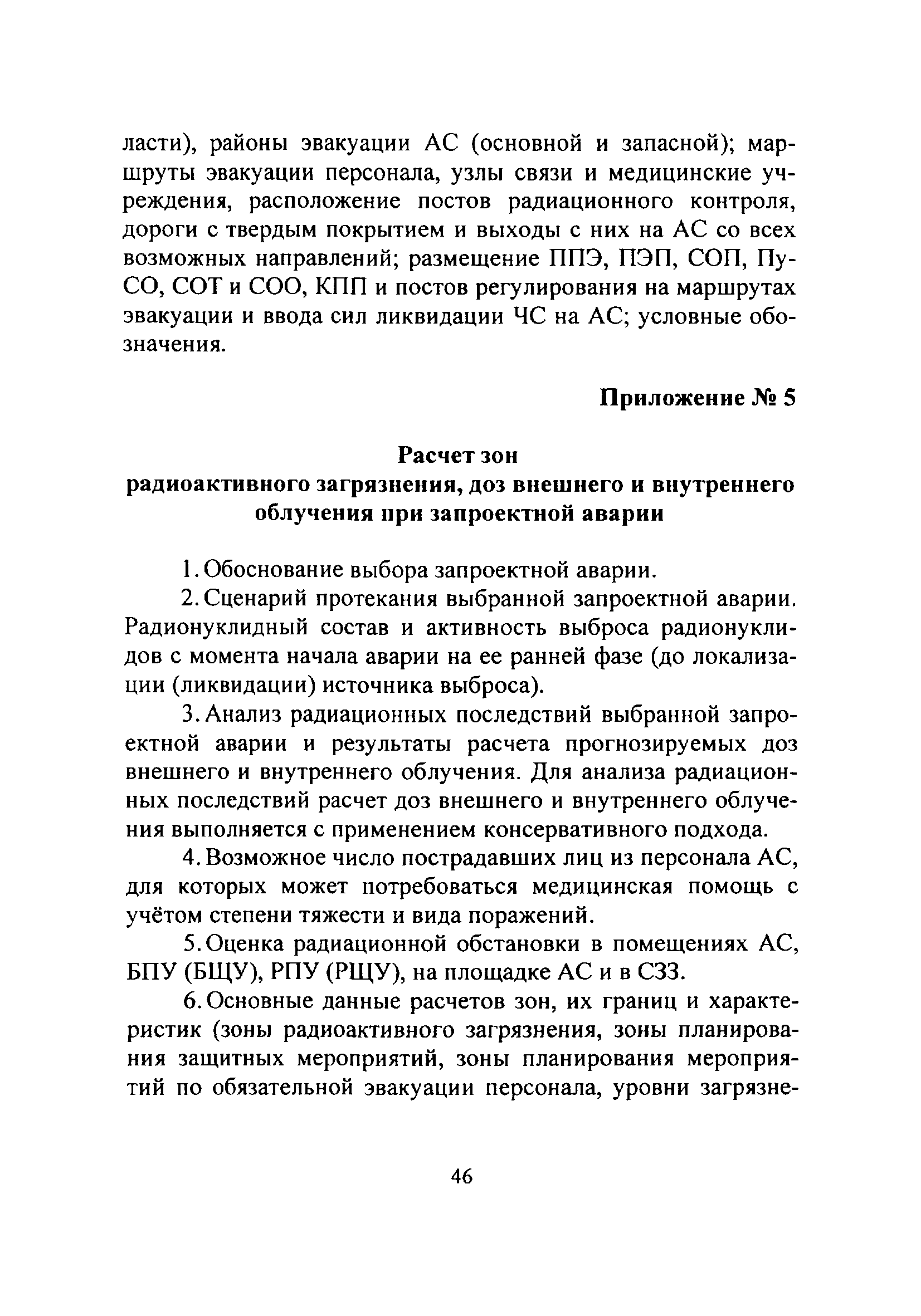 ласти), районы эвакуации АС (основной и запасной); маршруты эвакуации персонала, узлы связи и медицинские учреждения, расположение постов радиационного контроля, дороги с твердым покрытием и выходы с них на АС со всех возможных направлений; размещение ППЭ, ПЭП, СОП, ПуСО, СОТ и СОО, КПП и постов регулирования на маршрутах эвакуации и ввода сил ликвидации ЧС на АС; условные обозначения.

Приложение № 5

Расчет зон радиоактивного загрязнения, доз внешнего и внутреннего облучения при запроектной аварии

1. Обоснование выбора запроектной аварии.

2. Сценарий протекания выбранной запроектной аварии. Радионуклидный состав и активность выброса радионуклидов с момента начала аварии на ее ранней фазе (до локализации (ликвидации) источника выброса).

3. Анализ радиационных последствий выбранной запроектной аварии и результаты расчета прогнозируемых доз внешнего и внутреннего облучения. Для анализа радиационных последствий расчет доз внешнего и внутреннего облучения выполняется с применением консервативного подхода.

4. Возможное число пострадавших лиц из персонала АС, для которых может потребоваться медицинская помощь с учётом степени тяжести и вида поражений.

5. Оценка радиационной обстановки в помещениях АС, БПУ (БЩУ), РПУ (РЩУ), на площадке АС и в СЗЗ.

6. Основные данные расчетов зон, их границ и характеристик (зоны радиоактивного загрязнения, зоны планирования защитных мероприятий, зоны планирования мероприятий по обязательной эвакуации персонала, уровни загрязне-

46